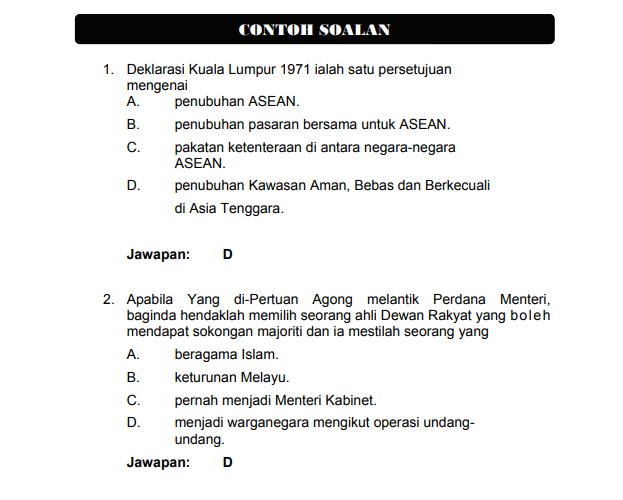 CONTOH SOALAN

1. Deklarasi Kuala Lumpur 1971 ialah satu persetujuan mengenai
A. penubuhan ASEAN.
B. penubuhan pasaran bersama untuk ASEAN.
C. pakatan ketenteraan di antara negara-negara ASEAN.
D. penubuhan Kawasan Aman, Bebas dan Berkecuali di Asia Tenggara.

Jawapan: D

2. Apabila Yang di-Pertuan Agong melantik Perdana Menteri, baginda hendaklah memilih seorang ahli Dewan Rakyat yang boleh mendapat sokongan majoriti dan ia mestilah seorang yang
A. beragama Islam.
B. keturunan Melayu.
C. pernah menjadi Menteri Kabinet.
D. menjadi warganegara mengikut operasi undang-undang.

Jawapan: D